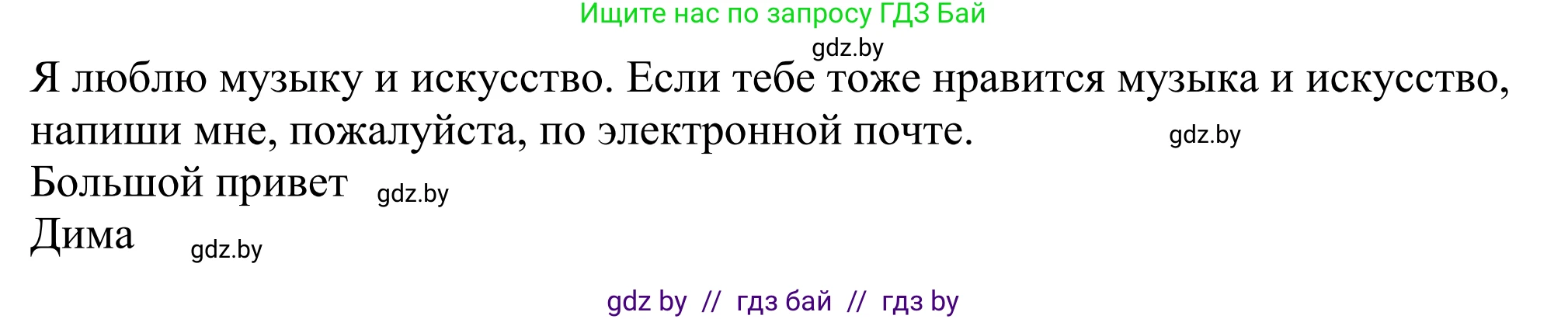 Ищите нас по запросу ГДЗ Бай

gdz.by

Я люблю музыку и искусство. Если тебе тоже нравится музыка и искусство, напиши мне, пожалуйста, по электронной почте. gdz.by

Большой привет gdz.by

Дима gdz.by

gdz by // гдз бай // гдз by